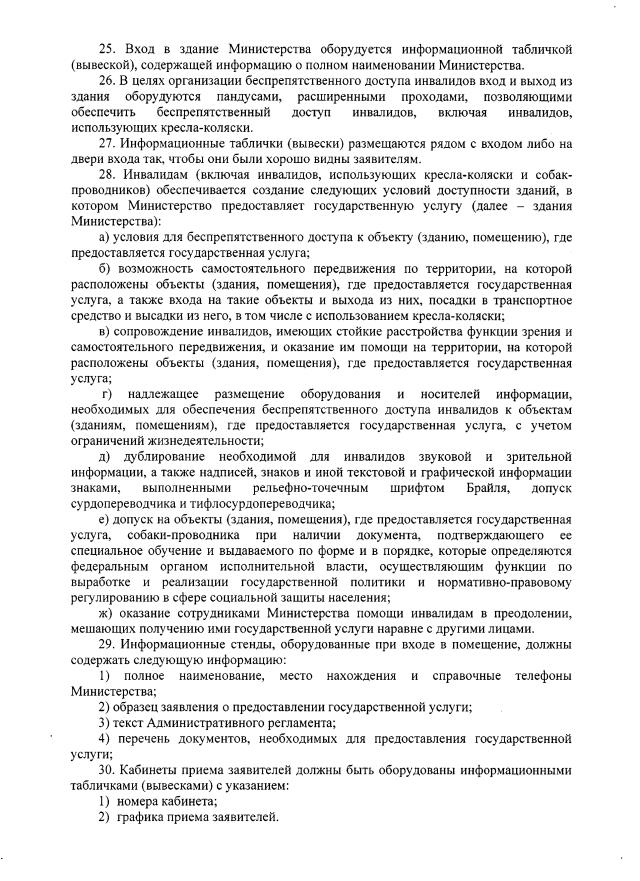 25. Вход в здание Министерства оборудуется информационной табличкой (вывеской), содержащей информацию о полном наименовании Министерства.

26. В целях организации беспрепятственного доступа инвалидов вход и выход из здания оборудуются пандусами, расширенными проходами, позволяющими обеспечить беспрепятственный доступ инвалидов, включая инвалидов, использующих кресла-коляски.

27. Информационные таблички (вывески) размещаются рядом с входом либо на двери входа так, чтобы они были хорошо видны заявителям.

28. Инвалидам (включая инвалидов, использующих кресла-коляски и собак-проводников) обеспечивается создание следующих условий доступности зданий, в котором Министерство предоставляет государственную услугу (далее – здания Министерства):

а) условия для беспрепятственного доступа к объекту (зданию, помещению), где предоставляется государственная услуга;

б) возможность самостоятельного передвижения по территории, на которой расположены объекты (здания, помещения), где предоставляется государственная услуга, а также входа на такие объекты и выхода из них, посадки в транспортное средство и высадки из него, в том числе с использованием кресла-коляски;

в) сопровождение инвалидов, имеющих стойкие расстройства функции зрения и самостоятельного передвижения, и оказание им помощи на территории, на которой расположены объекты (здания, помещения), где предоставляется государственная услуга;

г) надлежащее размещение оборудования и носителей информации, необходимых для обеспечения беспрепятственного доступа инвалидов к объектам (зданиям, помещениям), где предоставляется государственная услуга, с учетом ограничений жизнедеятельности;

д) дублирование необходимой для инвалидов звуковой и зрительной информации, а также надписей, знаков и иной текстовой и графической информации знаками, выполненными рельефно-точечным шрифтом Брайля, допуск сурдопереводчика и тифлосурдопереводчика;

е) допуск на объекты (здания, помещения), где предоставляется государственная услуга, собаки-проводника при наличии документа, подтверждающего ее специальное обучение и выдаваемого по форме и в порядке, которые определяются федеральным органом исполнительной власти, осуществляющим функции по выработке и реализации государственной политики и нормативно-правовому регулированию в сфере социальной защиты населения;

ж) оказание сотрудниками Министерства помощи инвалидам в преодолении, мешающих получению ими государственной услуги наравне с другими лицами.

29. Информационные стенды, оборудованные при входе в помещение, должны содержать следующую информацию:

1) полное наименование, место нахождения и справочные телефоны Министерства;

2) образец заявления о предоставлении государственной услуги;

3) текст Административного регламента;

4) перечень документов, необходимых для предоставления государственной услуги;

30. Кабинеты приема заявителей должны быть оборудованы информационными табличками (вывесками) с указанием:

1) номера кабинета;

2) графика приема заявителей.